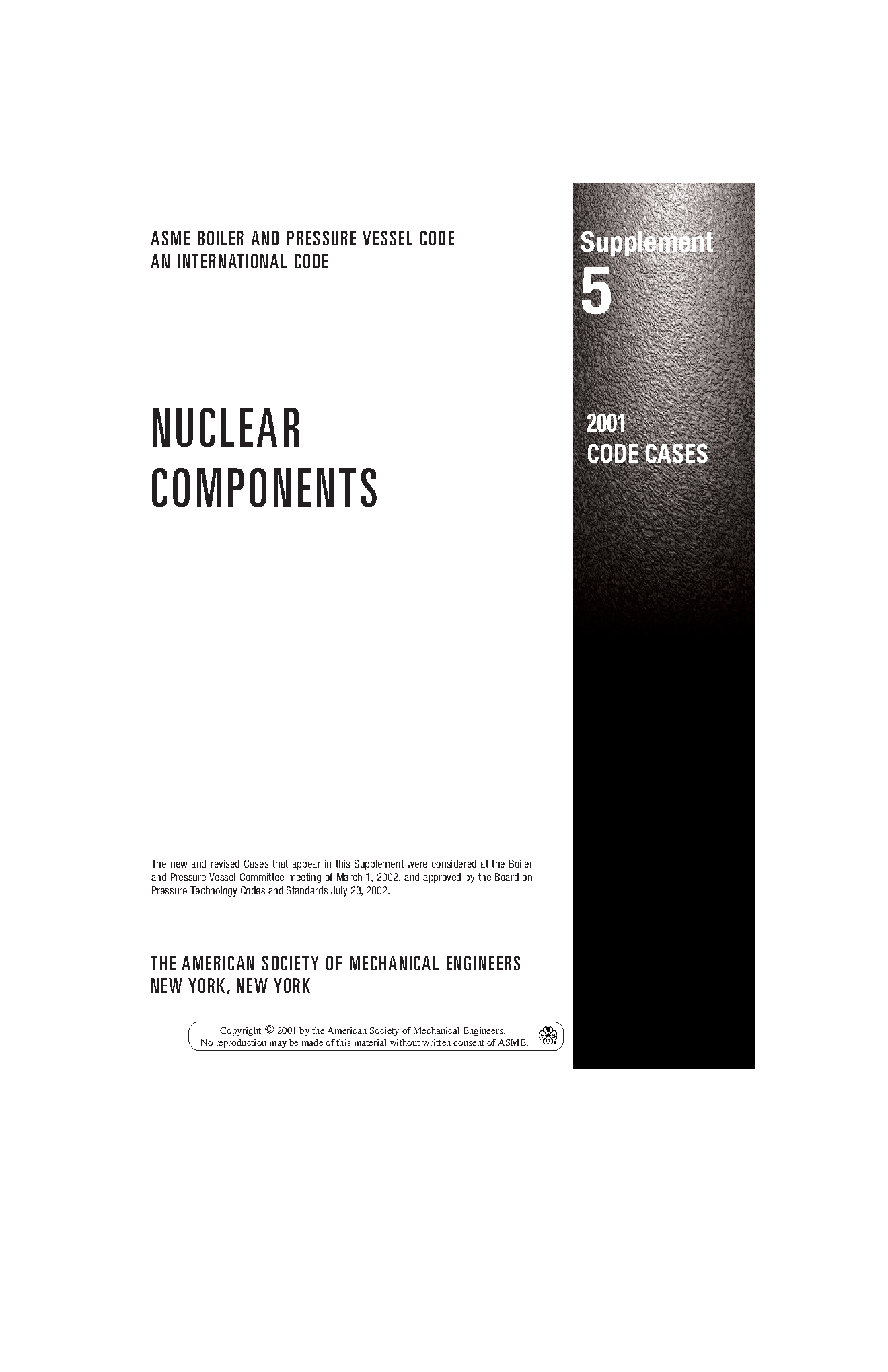 ASME BOILER AND PRESSURE VESSEL CODE
AN INTERNATIONAL CODE

NUCLEAR
COMPONENTS

The new and revised Cases that appear in this Supplement were considered at the Boiler and Pressure Vessel Committee meeting of March 1, 2002, and approved by the Board on Pressure Technology Codes and Standards July 23, 2002.

THE AMERICAN SOCIETY OF MECHANICAL ENGINEERS
NEW YORK, NEW YORK

Copyright © 2001 by the American Society of Mechanical Engineers.
No reproduction may be made of this material without written consent of ASME.

Supplement
5

2001
CODE CASES